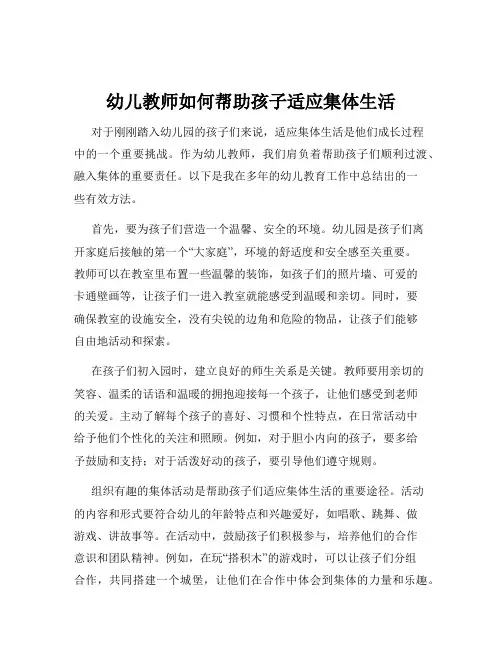 幼儿教师如何帮助孩子适应集体生活

对于刚刚踏入幼儿园的孩子们来说，适应集体生活是他们成长过程中的一个重要挑战。作为幼儿教师，我们肩负着帮助孩子们顺利过渡、融入集体的重要责任。以下是我在多年的幼儿教育工作中总结出的一些有效方法。

首先，要为孩子们营造一个温馨、安全的环境。幼儿园是孩子们离开家庭后接触的第一个“大家庭”，环境的舒适度和安全感至关重要。教师可以在教室里布置一些温馨的装饰，如孩子们的照片墙、可爱的卡通壁画等，让孩子们一进入教室就能感受到温暖和亲切。同时，要确保教室的设施安全，没有尖锐的边角和危险的物品，让孩子们能够自由地活动和探索。

在孩子们初入园时，建立良好的师生关系是关键。教师要用亲切的笑容、温柔的话语和温暖的拥抱迎接每一个孩子，让他们感受到老师的关爱。主动了解每个孩子的喜好、习惯和个性特点，在日常活动中给予他们个性化的关注和照顾。例如，对于胆小内向的孩子，要多给予鼓励和支持；对于活泼好动的孩子，要引导他们遵守规则。

组织有趣的集体活动是帮助孩子们适应集体生活的重要途径。活动的内容和形式要符合幼儿的年龄特点和兴趣爱好，如唱歌、跳舞、做游戏、讲故事等。在活动中，鼓励孩子们积极参与，培养他们的合作意识和团队精神。例如，在玩“搭积木”的游戏时，可以让孩子们分组合作，共同搭建一个城堡，让他们在合作中体会到集体的力量和乐趣。